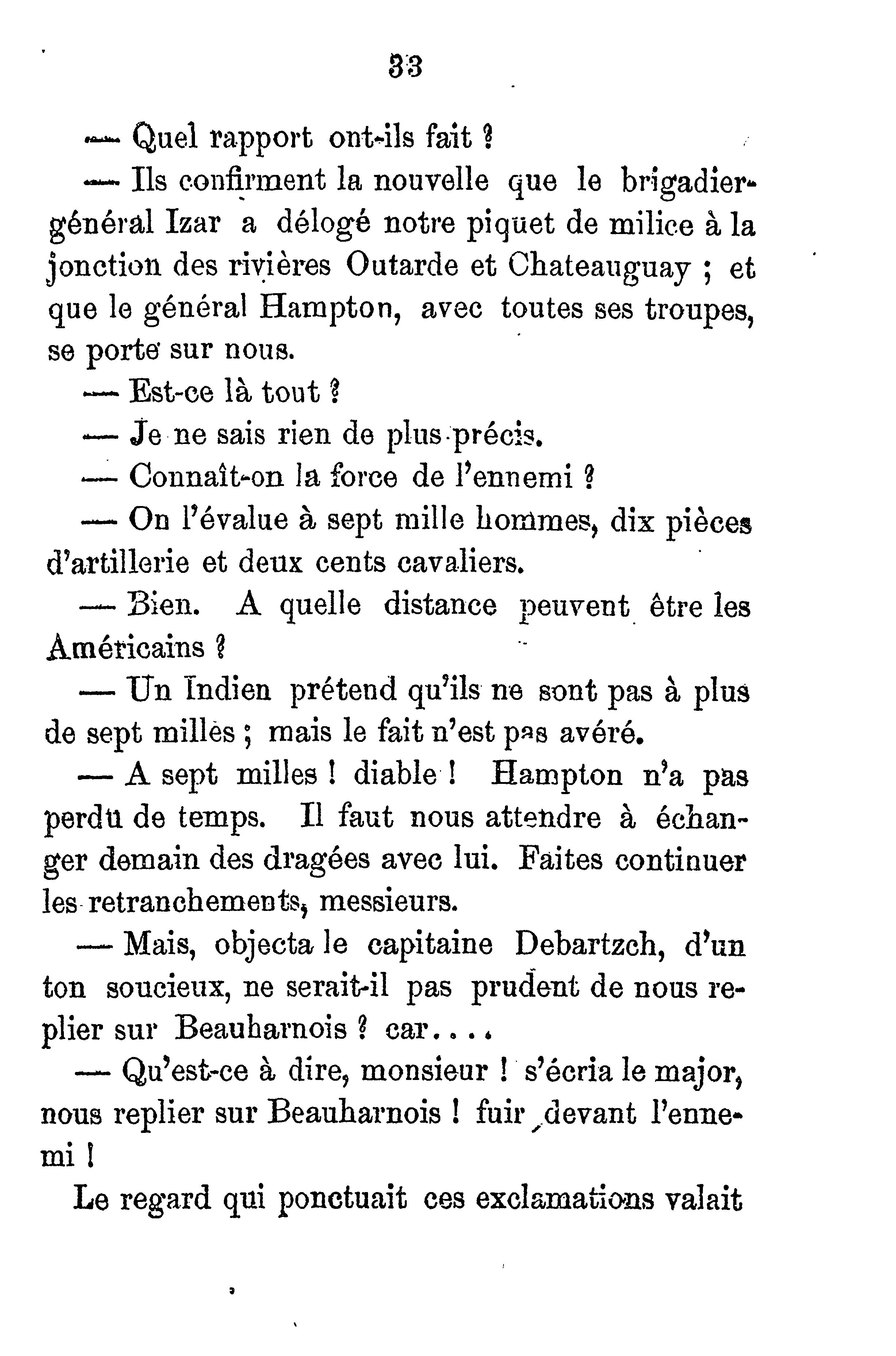 33

— Quel rapport ont-ils fait ?

— Ils confirment la nouvelle que le brigadier-général Izar a délogé notre piquet de milice à la jonction des rivières Outarde et Chateauguay ; et que le général Hampton, avec toutes ses troupes, se porte sur nous.

— Est-ce là tout ?

— Je ne sais rien de plus précis.

— Connaît-on la force de l'ennemi ?

— On l'évalue à sept mille hommes, dix pièces d'artillerie et deux cents cavaliers.

— Bien. A quelle distance peuvent être les Américains ?

— Un Indien prétend qu'ils ne sont pas à plus de sept milles ; mais le fait n'est pas avéré.

— A sept milles ! diable ! Hampton n'a pas perdu de temps. Il faut nous attendre à échanger demain des dragées avec lui. Faites continuer les retranchements, messieurs.

— Mais, objecta le capitaine Debartzch, d'un ton soucieux, ne serait-il pas prudent de nous replier sur Beauharnois ? car....

— Qu'est-ce à dire, monsieur ! s'écria le major, nous replier sur Beauharnois ! fuir devant l'ennemi !

Le regard qui ponctuait ces exclamations valait